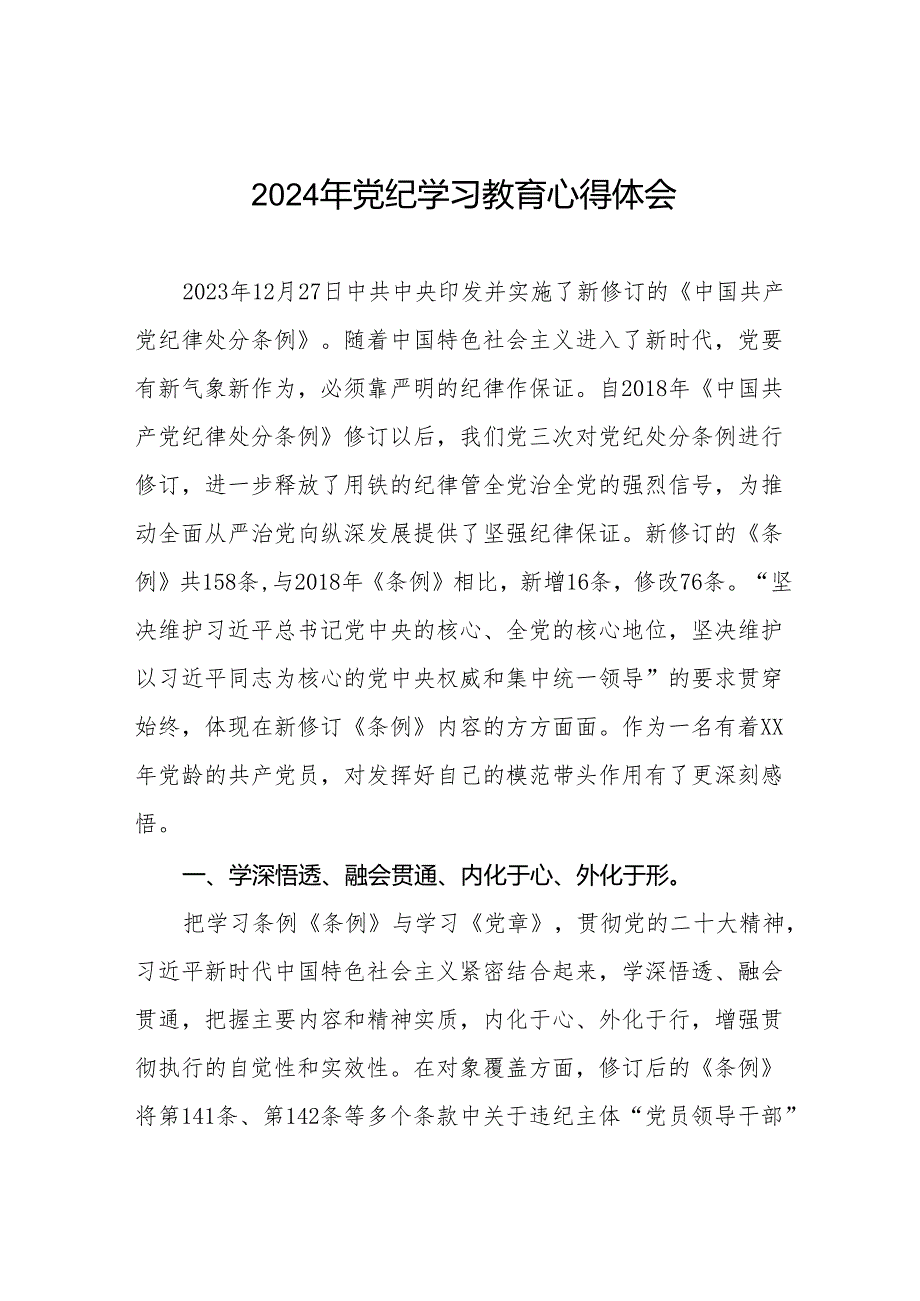 2024年党纪学习教育心得体会

2023年12月27日中共中央印发并实施了新修订的《中国共产党纪律处分条例》。随着中国特色社会主义进入了新时代，党要有新气象新作为，必须靠严明的纪律作保证。自2018年《中国共产党纪律处分条例》修订以后，我们党三次对党纪处分条例进行修订，进一步释放了用铁的纪律管全党治全党的强烈信号，为推动全面从严治党向纵深发展提供了坚强纪律保证。新修订的《条例》共158条，与2018年《条例》相比，新增16条，修改76条。“坚决维护习近平总书记党中央的核心、全党的核心地位，坚决维护以习近平同志为核心的党中央权威和集中统一领导”的要求贯穿始终，体现在新修订《条例》内容的方方面面。作为一名有着XX年党龄的共产党员，对发挥好自己的模范带头作用有了更深刻感悟。

一、学深悟透、融会贯通、内化于心、外化于形。

把学习条例《条例》与学习《党章》，贯彻党的二十大精神，习近平新时代中国特色社会主义紧密结合起来，学深悟透、融会贯通，把握主要内容和精神实质，内化于心、外化于行，增强贯彻执行的自觉性和实效性。在对象覆盖方面，修订后的《条例》将第141条、第142条等多个条款中关于违纪主体“党员领导干部”